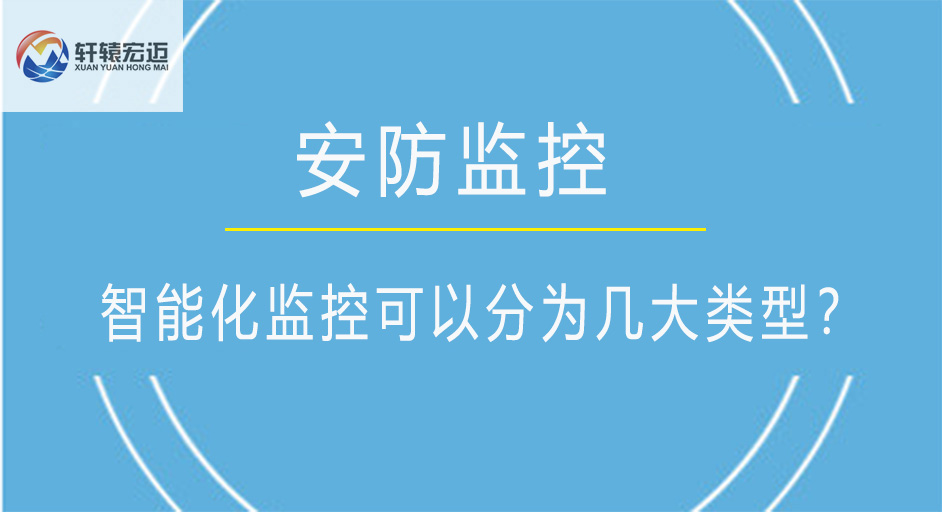 轩辕宏迈
XUAN YUAN HONG MAI

安防监控

智能化监控可以分为几大类型?